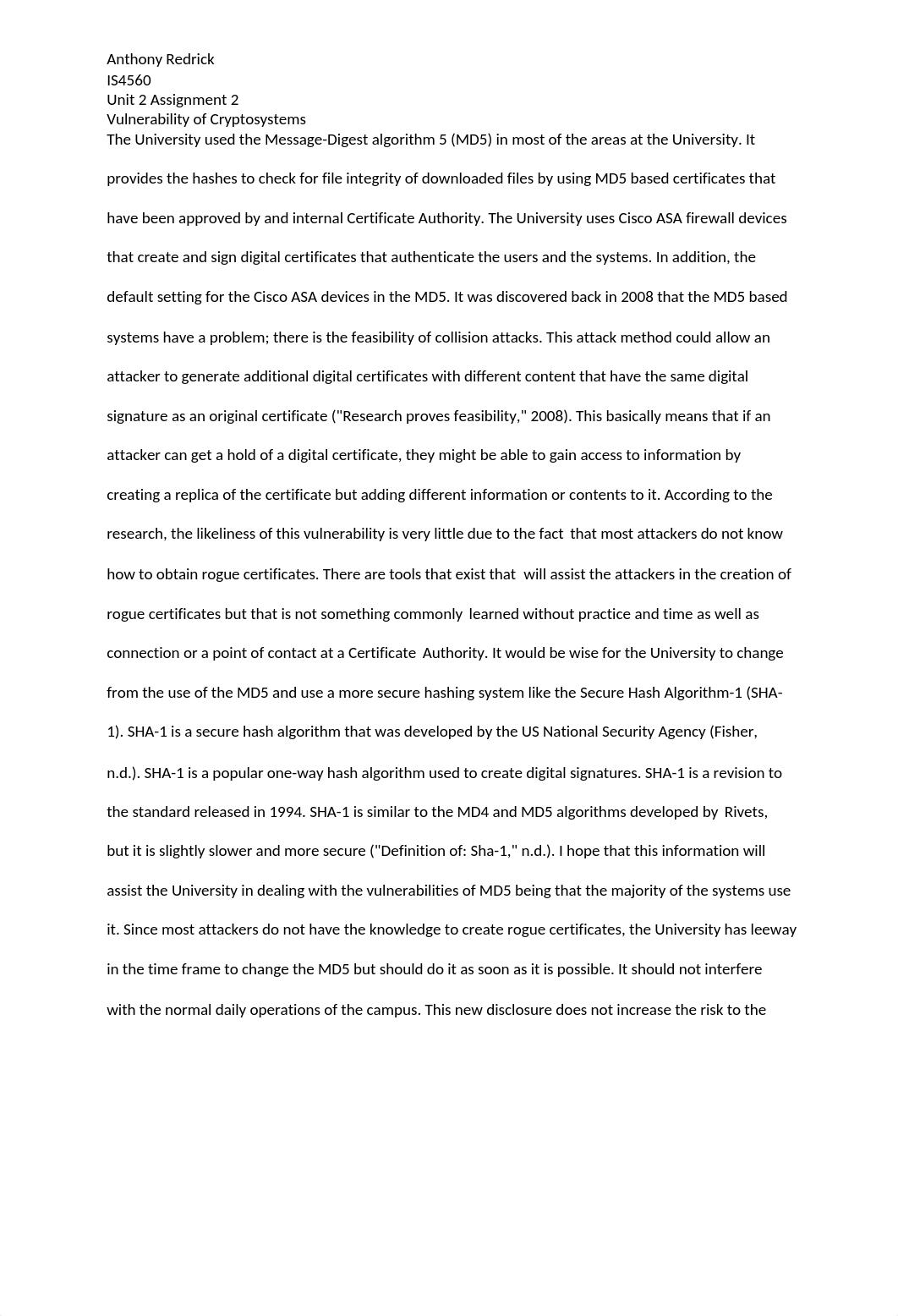 Anthony Redrick
IS4560
Unit 2 Assignment 2
Vulnerability of Cryptosystems
The University used the Message-Digest algorithm 5 (MD5) in most of the areas at the University. It provides the hashes to check for file integrity of downloaded files by using MD5 based certificates that have been approved by and internal Certificate Authority. The University uses Cisco ASA firewall devices that create and sign digital certificates that authenticate the users and the systems. In addition, the default setting for the Cisco ASA devices in the MD5. It was discovered back in 2008 that the MD5 based systems have a problem; there is the feasibility of collision attacks. This attack method could allow an attacker to generate additional digital certificates with different content that have the same digital signature as an original certificate ("Research proves feasibility," 2008). This basically means that if an attacker can get a hold of a digital certificate, they might be able to gain access to information by creating a replica of the certificate but adding different information or contents to it. According to the research, the likeliness of this vulnerability is very little due to the fact that most attackers do not know how to obtain rogue certificates. There are tools that exist that will assist the attackers in the creation of rogue certificates but that is not something commonly learned without practice and time as well as connection or a point of contact at a Certificate Authority. It would be wise for the University to change from the use of the MD5 and use a more secure hashing system like the Secure Hash Algorithm-1 (SHA-1). SHA-1 is a secure hash algorithm that was developed by the US National Security Agency (Fisher, n.d.). SHA-1 is a popular one-way hash algorithm used to create digital signatures. SHA-1 is a revision to the standard released in 1994. SHA-1 is similar to the MD4 and MD5 algorithms developed by Rivets, but it is slightly slower and more secure ("Definition of: Sha-1," n.d.). I hope that this information will assist the University in dealing with the vulnerabilities of MD5 being that the majority of the systems use it. Since most attackers do not have the knowledge to create rogue certificates, the University has leeway in the time frame to change the MD5 but should do it as soon as it is possible. It should not interfere with the normal daily operations of the campus. This new disclosure does not increase the risk to the